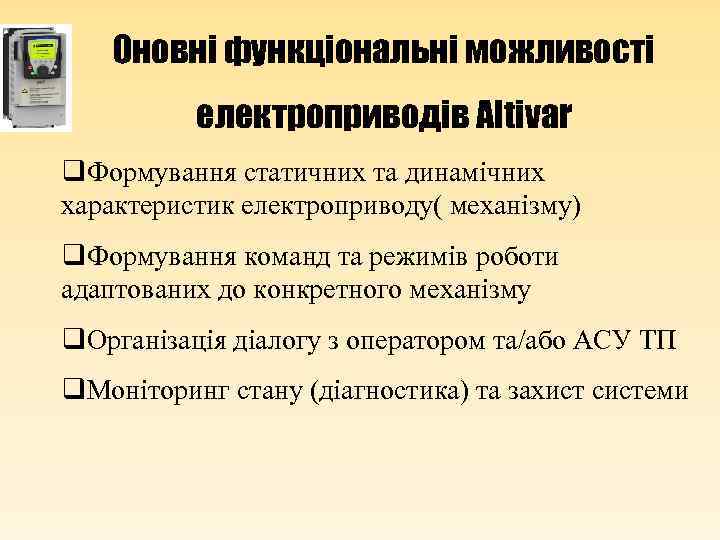 Оновні функціональні можливості електроприводів Altivar

❑Формування статичних та динамічних характеристик електроприводу( механізму)

❑Формування команд та режимів роботи адаптованих до конкретного механізму

❑Організація діалогу з оператором та/або АСУ ТП

❑Моніторинг стану (діагностика) та захист системи